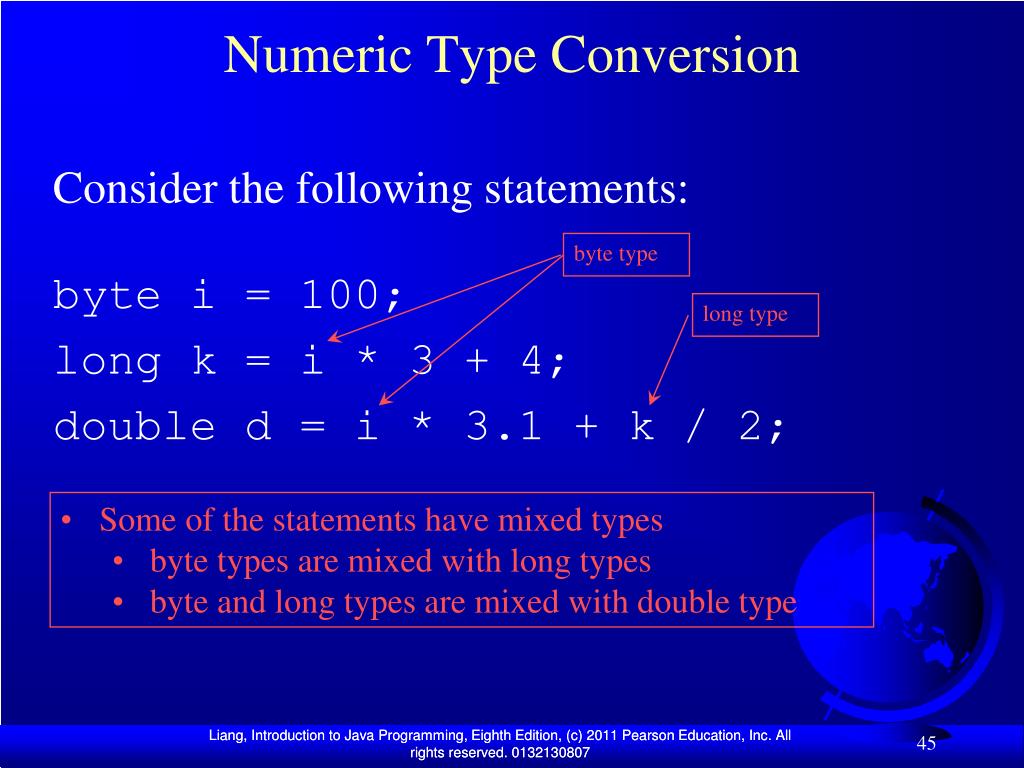 Numeric Type Conversion

Consider the following statements:

byte type

long type

byte i = 100;
long k = i * 3 + 4;
double d = i * 3.1 + k / 2;

• Some of the statements have mixed types
  • byte types are mixed with long types
  • byte and long types are mixed with double type

Liang, Introduction to Java Programming, Eighth Edition, (c) 2011 Pearson Education, Inc. All rights reserved. 0132130807

45